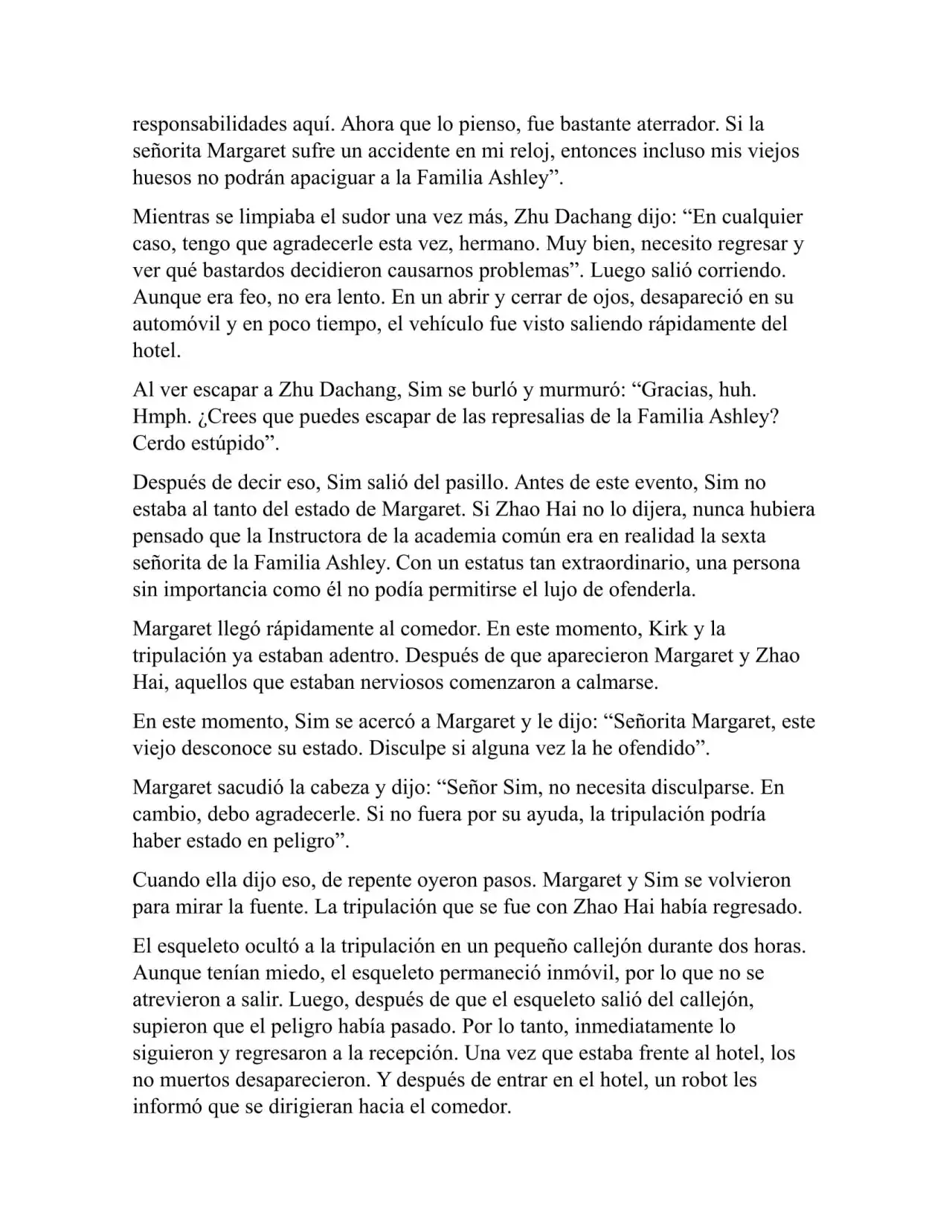 responsabilidades aquí. Ahora que lo pienso, fue bastante aterrador. Si la señorita Margaret sufre un accidente en mi reloj, entonces incluso mis viejos huesos no podrán apaciguar a la Familia Ashley”.

Mientras se limpiaba el sudor una vez más, Zhu Dachang dijo: “En cualquier caso, tengo que agradecerle esta vez, hermano. Muy bien, necesito regresar y ver qué bastardos decidieron causarnos problemas”. Luego salió corriendo. Aunque era feo, no era lento. En un abrir y cerrar de ojos, desapareció en su automóvil y en poco tiempo, el vehículo fue visto saliendo rápidamente del hotel.

Al ver escapar a Zhu Dachang, Sim se burló y murmuró: “Gracias, huh. Hmph. ¿Crees que puedes escapar de las represalias de la Familia Ashley? Cerdo estúpido”.

Después de decir eso, Sim salió del pasillo. Antes de este evento, Sim no estaba al tanto del estado de Margaret. Si Zhao Hai no lo dijera, nunca hubiera pensado que la Instructora de la academia común era en realidad la sexta señorita de la Familia Ashley. Con un estatus tan extraordinario, una persona sin importancia como él no podía permitirse el lujo de ofenderla.

Margaret llegó rápidamente al comedor. En este momento, Kirk y la tripulación ya estaban adentro. Después de que aparecieron Margaret y Zhao Hai, aquellos que estaban nerviosos comenzaron a calmarse.

En este momento, Sim se acercó a Margaret y le dijo: “Señorita Margaret, este viejo desconoce su estado. Disculpe si alguna vez la he ofendido”.

Margaret sacudió la cabeza y dijo: “Señor Sim, no necesita disculparse. En cambio, debo agradecerle. Si no fuera por su ayuda, la tripulación podría haber estado en peligro”.

Cuando ella dijo eso, de repente oyeron pasos. Margaret y Sim se volvieron para mirar la fuente. La tripulación que se fue con Zhao Hai había regresado.

El esqueleto ocultó a la tripulación en un pequeño callejón durante dos horas. Aunque tenían miedo, el esqueleto permaneció inmóvil, por lo que no se atrevieron a salir. Luego, después de que el esqueleto salió del callejón, supieron que el peligro había pasado. Por lo tanto, inmediatamente lo siguieron y regresaron a la recepción. Una vez que estaba frente al hotel, los no muertos desaparecieron. Y después de entrar en el hotel, un robot les informó que se dirigieran hacia el comedor.